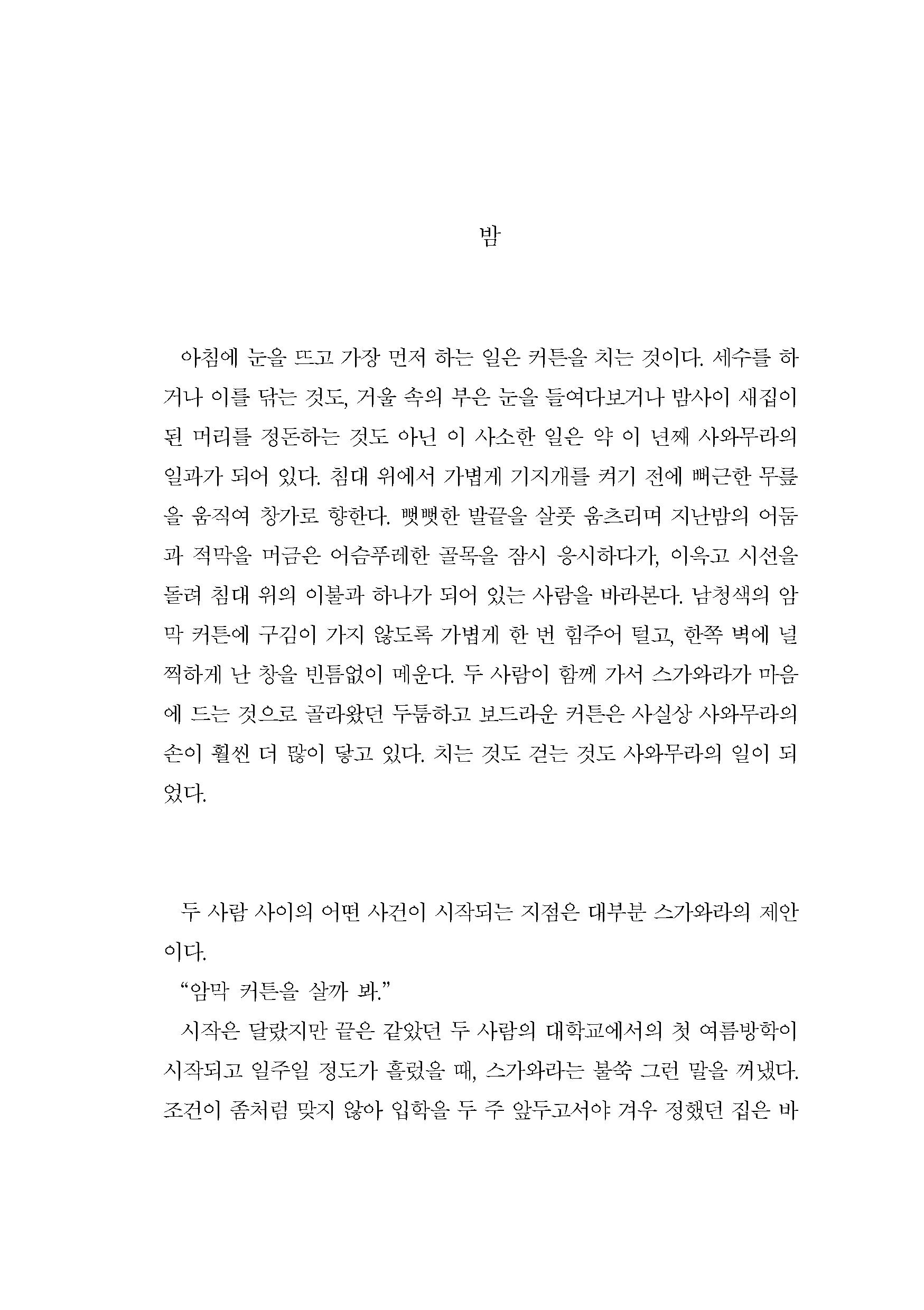 밤

아침에 눈을 뜨고 가장 먼저 하는 일은 커튼을 치는 것이다. 세수를 하거나 이를 닦는 것도, 거울 속의 부은 눈을 들여다보거나 밤사이 새집이 된 머리를 정돈하는 것도 아닌 이 사소한 일은 약 이 년째 사와무라의 일과가 되어 있다. 침대 위에서 가볍게 기지개를 켜기 전에 뻐근한 무릎을 움직여 창가로 향한다. 뻣뻣한 발끝을 살풋 움츠리며 지난밤의 어둠과 적막을 머금은 어슴푸레한 골목을 잠시 응시하다가, 이윽고 시선을 돌려 침대 위의 이불과 하나가 되어 있는 사람을 바라본다. 남청색의 암막 커튼에 구김이 가지 않도록 가볍게 한 번 힘주어 털고, 한쪽 벽에 널찍하게 난 창을 빈틈없이 메운다. 두 사람이 함께 가서 스가와라가 마음에 드는 것으로 골라왔던 두툼하고 보드라운 커튼은 사실상 사와무라의 손이 훨씬 더 많이 닿고 있다. 치는 것도 걷는 것도 사와무라의 일이 되었다.

두 사람 사이의 어떤 사건이 시작되는 지점은 대부분 스가와라의 제안이다.
“암막 커튼을 살까 봐.”
시작은 달랐지만 끝은 같았던 두 사람의 대학교에서의 첫 여름방학이 시작되고 일주일 정도가 흘렀을 때, 스가와라는 불쑥 그런 말을 꺼냈다. 조건이 좀처럼 맞지 않아 입학을 두 주 앞두고서야 겨우 정했던 집은 바